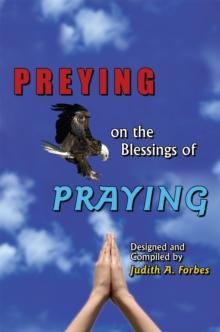 PREYING

on the Blessings of

PRAYING

Designed and Compiled by
Judith A. Forbes